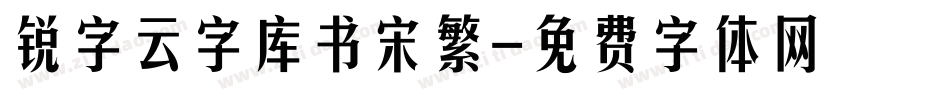 锐字云字库书宋繁-免费字体网